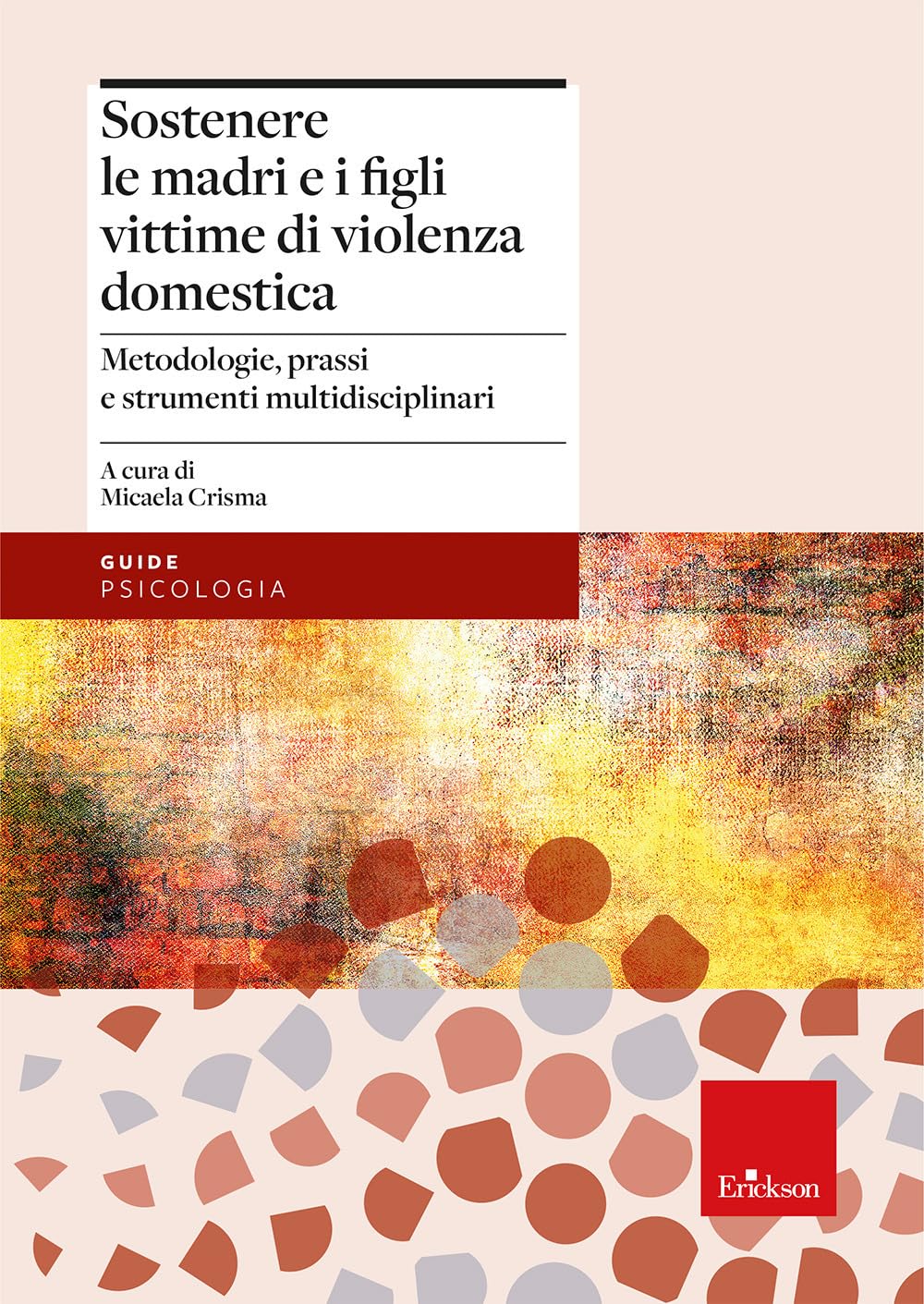 Sostenere le madri e i figli vittime di violenza domestica

Metodologie, prassi e strumenti multidisciplinari

A cura di
Micaela Crisma

GUIDE
PSICOLOGIA

Erickson